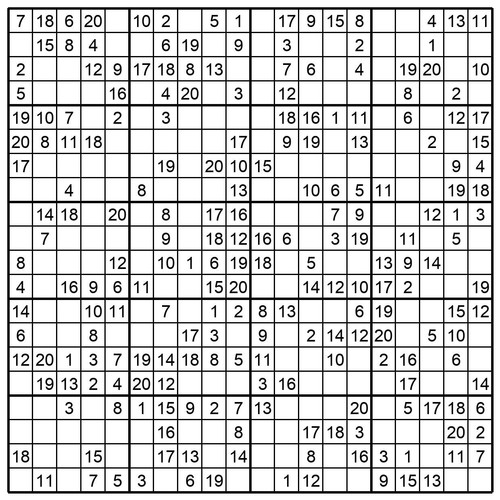 | | | | | | | | | | | | | | | | | | | | |
|---|---|---|---|---|---|---|---|---|---|---|---|---|---|---|---|---|---|---|---|
| 7 | 18 | 6 | 20 | | 10 | 2 | | 5 | 1 | | 17 | 9 | 15 | 8 | | | 4 | 13 | 11 |
| | 15 | 8 | 4 | | | 6 | 19 | | 9 | | 3 | | | 2 | | | 1 | | |
| 2 | | | 12 | 9 | 17 | 18 | 8 | 13 | | | 7 | 6 | | 4 | | 19 | 20 | | 10 |
| 5 | | | | 16 | | 4 | 20 | | 3 | | 12 | | | | | 8 | | 2 | |
| 19 | 10 | 7 | | 2 | | 3 | | | | | 18 | 16 | 1 | 11 | | 6 | | 12 | 17 |
| 20 | 8 | 11 | 18 | | | | | | 17 | | 9 | 19 | | 13 | | | 2 | | 15 |
| 17 | | | | | | 19 | | 20 | 10 | 15 | | | | | | | | 9 | 4 |
| | | 4 | | | 8 | | | | 13 | | | 10 | 6 | 5 | 11 | | | 19 | 18 |
| | 14 | 18 | | 20 | | 8 | | 17 | 16 | | | | 7 | 9 | | | 12 | 1 | 3 |
| | 7 | | | | | 9 | | 18 | 12 | 16 | 6 | | 3 | 19 | | 11 | | 5 | |
| 8 | | | | 12 | | 10 | 1 | 6 | 19 | 18 | | 5 | | | 13 | 9 | 14 | | |
| 4 | | 16 | 9 | 6 | 11 | | | 15 | 20 | | | 14 | 12 | 10 | 17 | 2 | | | 19 |
| 14 | | | 10 | 11 | | 7 | | 1 | 2 | 8 | 13 | | | 6 | 19 | | | 15 | 12 |
| 6 | | | 8 | | | | 17 | 3 | | 9 | | 2 | 14 | 12 | 20 | | 5 | 10 | |
| 12 | 20 | 1 | 3 | 7 | 19 | 14 | 18 | 8 | 5 | 11 | | | 10 | | 2 | 16 | | 6 | |
| | 19 | 13 | 2 | 4 | 20 | 12 | | | | 3 | 16 | | | | | 17 | | | 14 |
| | | 3 | | 8 | 1 | 15 | 9 | 2 | 7 | 13 | | | | 20 | | 5 | 17 | 18 | 6 |
| | | | | | | 16 | | | 8 | | | 17 | 18 | 3 | | | | 20 | 2 |
| 18 | | | 15 | | | 17 | 13 | | 14 | | | 8 | | 16 | 3 | 1 | | 11 | 7 |
| | 11 | | 7 | 5 | 3 | | 6 | 19 | | | 1 | 12 | | | 9 | 15 | 13 | | |